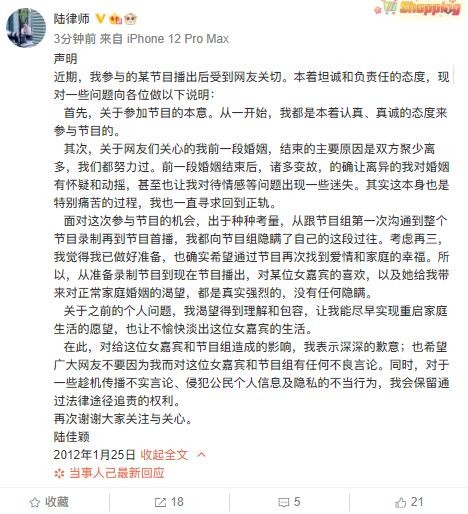 陆律师

Shopping

3分钟前 来自 iPhone 12 Pro Max

声明

近期，我参与的某节目播出后受到网友关切。本着坦诚和负责任的态度，现对一些问题向各位做以下说明：

首先，关于参加节目的本意。从一开始，我都是本着认真、真诚的态度来参与节目的。

其次，关于网友们关心的我前一段婚姻，结束的主要原因是双方聚少离多，我们都努力过。前一段婚姻结束后，诸多变故，的确让离异的我对婚姻有怀疑和动摇，甚至也让我对待情感等问题出现一些迷失。其实这本身也是特别痛苦的过程，我也一直寻求回到正轨。

面对这次参与节目的机会，出于种种考量，从跟节目组第一次沟通到整个节目录制再到节目首播，我都向节目组隐瞒了自己的这段过往。考虑再三，我觉得我已做好准备，也确实希望通过节目再次找到爱情和家庭的幸福。所以，从准备录制节目到现在节目播出，对某位女嘉宾的喜欢，以及她给我带来对正常家庭婚姻的渴望，都是真实强烈的，没有任何隐瞒。

关于之前的个人问题，我渴望得到理解和包容，让我能尽早实现重启家庭生活的愿望，也让不愉快淡出这位女嘉宾的生活。

在此，对给这位女嘉宾和节目组造成的影响，我表示深深的歉意；也希望广大网友不要因为我而对这位女嘉宾和节目组有任何不良言论。同时，对于一些趁机传播不实言论、侵犯公民个人信息及隐私的不当行为，我会保留通过法律途径追责的权利。

再次谢谢大家关注与关心。

陆佳颖

2012年1月25日 收起全文

当事人已最新回应

收藏 18 5 21